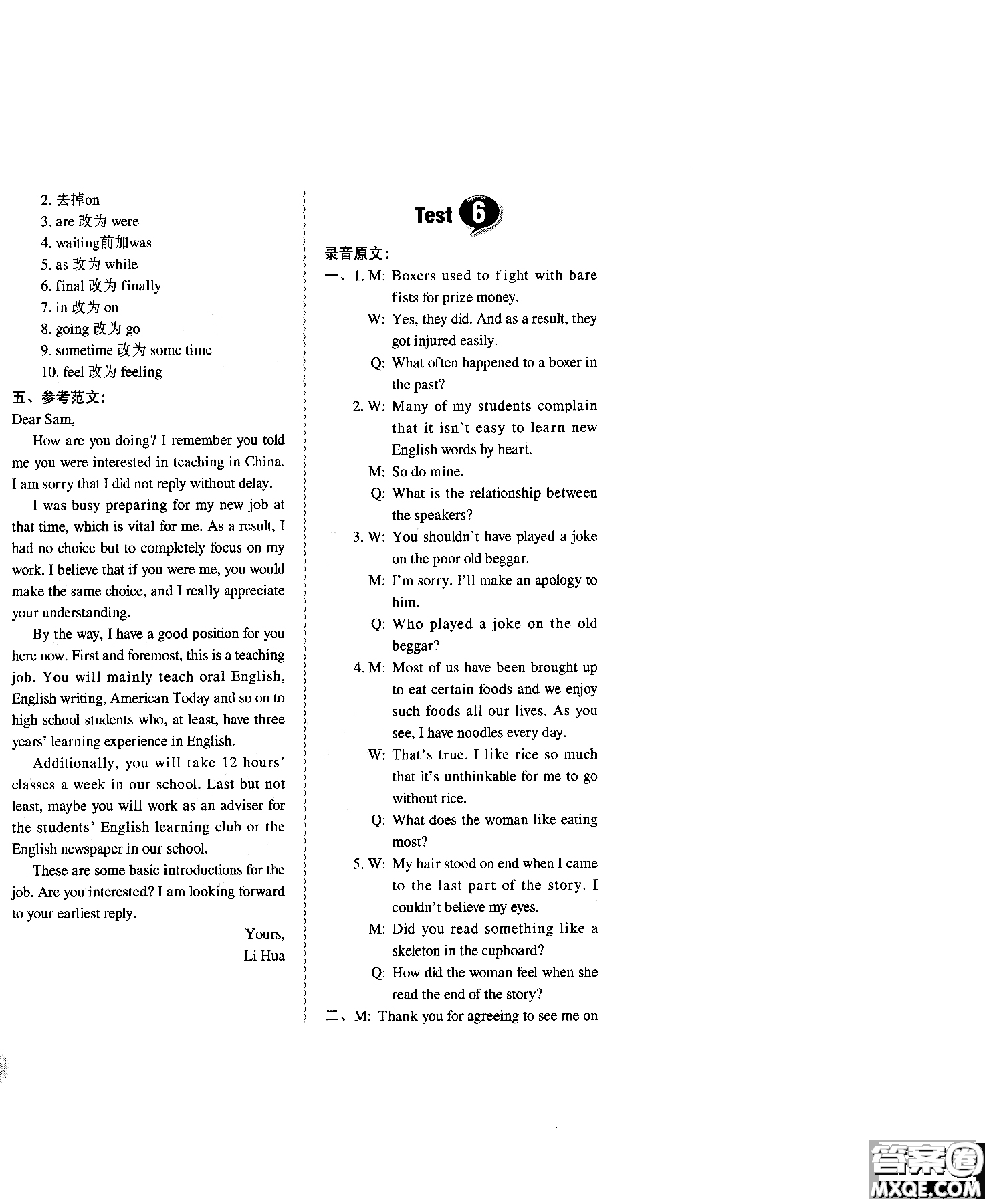 2. 去掉on
3. are 改为 were
4. waiting前加was
5. as 改为 while
6. final 改为 finally
7. in 改为 on
8. going 改为 go
9. sometime 改为 some time
10. feel 改为 feeling

五、参考范文:
Dear Sam,

How are you doing? I remember you told me you were interested in teaching in China. I am sorry that I did not reply without delay.

I was busy preparing for my new job at that time, which is vital for me. As a result, I had no choice but to completely focus on my work. I believe that if you were me, you would make the same choice, and I really appreciate your understanding.

By the way, I have a good position for you here now. First and foremost, this is a teaching job. You will mainly teach oral English, English writing, American Today and so on to high school students who, at least, have three years' learning experience in English.

Additionally, you will take 12 hours' classes a week in our school. Last but not least, maybe you will work as an adviser for the students' English learning club or the English newspaper in our school.

These are some basic introductions for the job. Are you interested? I am looking forward to your earliest reply.

Yours,
Li Hua

Test 6

录音原文:
一、1. M: Boxers used to fight with bare fists for prize money.
W: Yes, they did. And as a result, they got injured easily.
Q: What often happened to a boxer in the past?
2. W: Many of my students complain that it isn't easy to learn new English words by heart.
M: So do mine.
Q: What is the relationship between the speakers?
3. W: You shouldn't have played a joke on the poor old beggar.
M: I'm sorry. I'll make an apology to him.
Q: Who played a joke on the old beggar?
4. M: Most of us have been brought up to eat certain foods and we enjoy such foods all our lives. As you see, I have noodles every day.
W: That's true. I like rice so much that it's unthinkable for me to go without rice.
Q: What does the woman like eating most?
5. W: My hair stood on end when I came to the last part of the story. I couldn't believe my eyes.
M: Did you read something like a skeleton in the cupboard?
Q: How did the woman feel when she read the end of the story?
二、M: Thank you for agreeing to see me on

答案圈
MXQE.COM